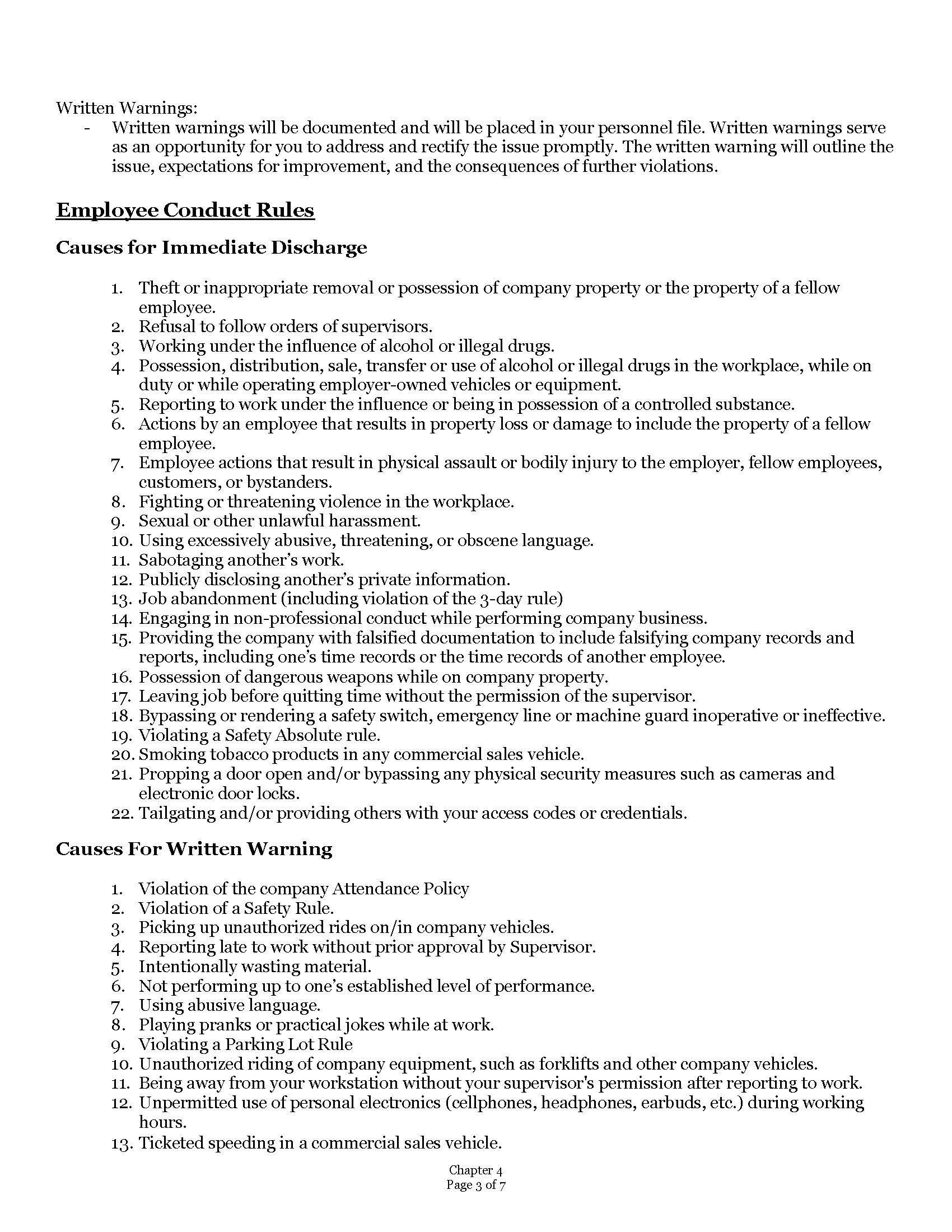 Written Warnings:

- Written warnings will be documented and will be placed in your personnel file. Written warnings serve as an opportunity for you to address and rectify the issue promptly. The written warning will outline the issue, expectations for improvement, and the consequences of further violations.

Employee Conduct Rules

Causes for Immediate Discharge

1. Theft or inappropriate removal or possession of company property or the property of a fellow employee.
2. Refusal to follow orders of supervisors.
3. Working under the influence of alcohol or illegal drugs.
4. Possession, distribution, sale, transfer or use of alcohol or illegal drugs in the workplace, while on duty or while operating employer-owned vehicles or equipment.
5. Reporting to work under the influence or being in possession of a controlled substance.
6. Actions by an employee that results in property loss or damage to include the property of a fellow employee.
7. Employee actions that result in physical assault or bodily injury to the employer, fellow employees, customers, or bystanders.
8. Fighting or threatening violence in the workplace.
9. Sexual or other unlawful harassment.
10. Using excessively abusive, threatening, or obscene language.
11. Sabotaging another's work.
12. Publicly disclosing another's private information.
13. Job abandonment (including violation of the 3-day rule)
14. Engaging in non-professional conduct while performing company business.
15. Providing the company with falsified documentation to include falsifying company records and reports, including one's time records or the time records of another employee.
16. Possession of dangerous weapons while on company property.
17. Leaving job before quitting time without the permission of the supervisor.
18. Bypassing or rendering a safety switch, emergency line or machine guard inoperative or ineffective.
19. Violating a Safety Absolute rule.
20. Smoking tobacco products in any commercial sales vehicle.
21. Propping a door open and/or bypassing any physical security measures such as cameras and electronic door locks.
22. Tailgating and/or providing others with your access codes or credentials.

Causes For Written Warning

1. Violation of the company Attendance Policy
2. Violation of a Safety Rule.
3. Picking up unauthorized rides on/in company vehicles.
4. Reporting late to work without prior approval by Supervisor.
5. Intentionally wasting material.
6. Not performing up to one's established level of performance.
7. Using abusive language.
8. Playing pranks or practical jokes while at work.
9. Violating a Parking Lot Rule
10. Unauthorized riding of company equipment, such as forklifts and other company vehicles.
11. Being away from your workstation without your supervisor's permission after reporting to work.
12. Unpermitted use of personal electronics (cellphones, headphones, earbuds, etc.) during working hours.
13. Ticketed speeding in a commercial sales vehicle.

Chapter 4
Page 3 of 7